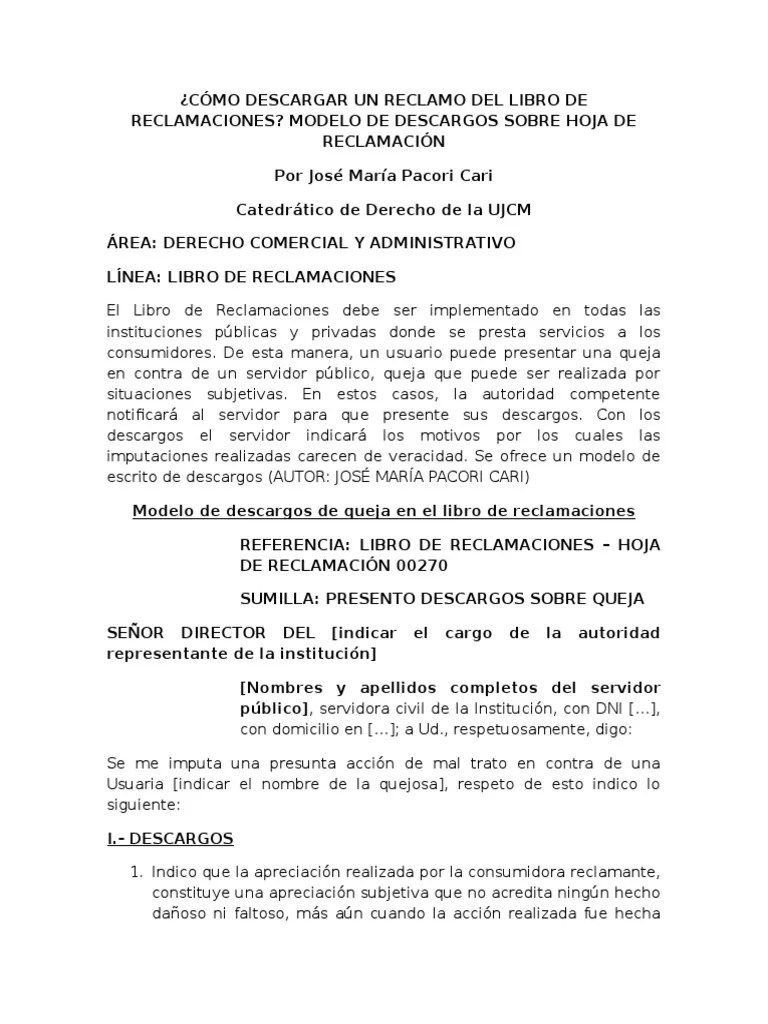 ¿CÓMO DESCARGAR UN RECLAMO DEL LIBRO DE RECLAMACIONES? MODELO DE DESCARGOS SOBRE HOJA DE RECLAMACIÓN

Por José María Pacori Cari

Catedrático de Derecho de la UJCM

ÁREA: DERECHO COMERCIAL Y ADMINISTRATIVO

LÍNEA: LIBRO DE RECLAMACIONES

El Libro de Reclamaciones debe ser implementado en todas las instituciones públicas y privadas donde se presta servicios a los consumidores. De esta manera, un usuario puede presentar una queja en contra de un servidor público, queja que puede ser realizada por situaciones subjetivas. En estos casos, la autoridad competente notificará al servidor para que presente sus descargos. Con los descargos el servidor indicará los motivos por los cuales las imputaciones realizadas carecen de veracidad. Se ofrece un modelo de escrito de descargos (AUTOR: JOSÉ MARÍA PACORI CARI)

Modelo de descargos de queja en el libro de reclamaciones

REFERENCIA: LIBRO DE RECLAMACIONES – HOJA DE RECLAMACIÓN 00270

SUMILLA: PRESENTO DESCARGOS SOBRE QUEJA

SEÑOR DIRECTOR DEL [indicar el cargo de la autoridad representante de la institución]

[Nombres y apellidos completos del servidor público], servidora civil de la Institución, con DNI [...], con domicilio en [...]; a Ud., respetuosamente, digo:

Se me imputa una presunta acción de mal trato en contra de una Usuaria [indicar el nombre de la quejosa], respeto de esto indico lo siguiente:

I.- DESCARGOS

1. Indico que la apreciación realizada por la consumidora reclamante, constituye una apreciación subjetiva que no acredita ningún hecho dañoso ni faltoso, más aún cuando la acción realizada fue hecha